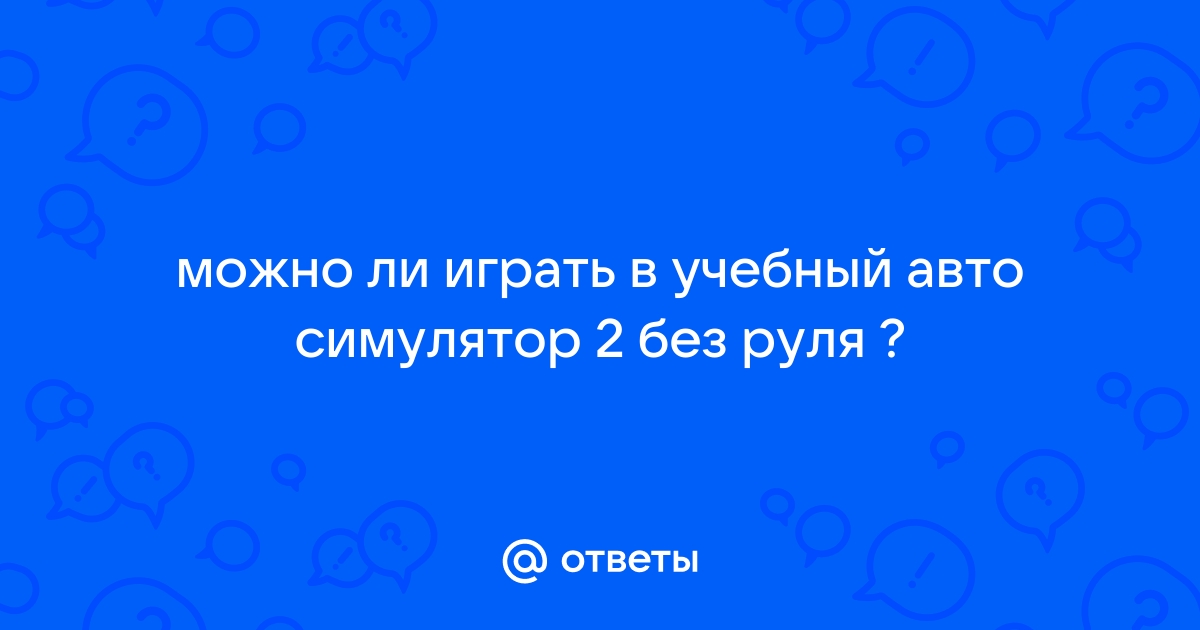 можно ли играть в учебный авто симулятор 2 без руля ?

@ ответы